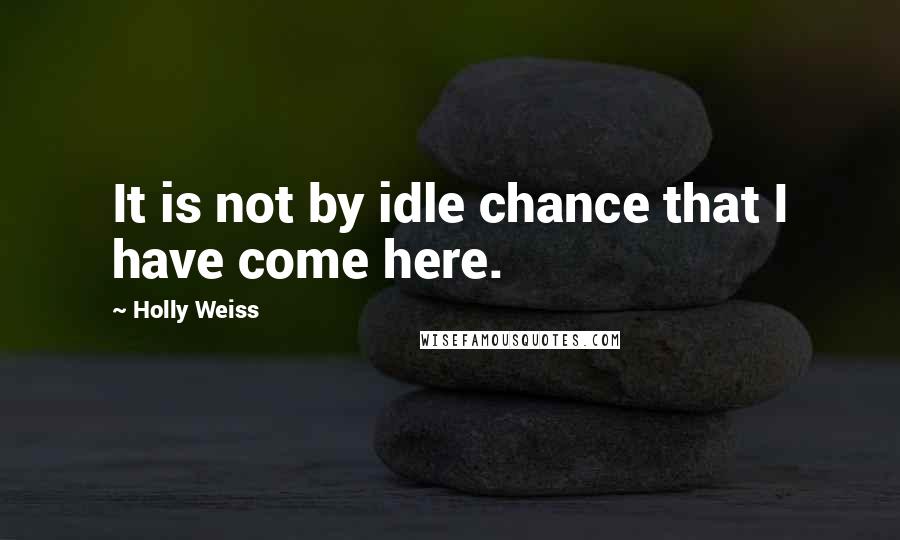 It is not by idle chance that I have come here.

~ Holly Weiss

WISEFAMOUSQUOTES.COM